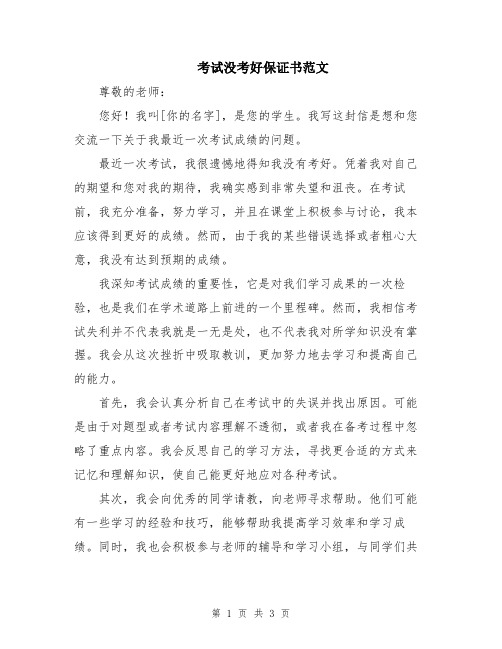 考试没考好保证书范文

尊敬的老师：

您好！我叫[你的名字]，是您的学生。我写这封信是想和您交流一下关于我最近一次考试成绩的问题。

最近一次考试，我很遗憾地得知我没有考好。凭着我对自己的期望和您对我的期待，我确实感到非常失望和沮丧。在考试前，我充分准备，努力学习，并且在课堂上积极参与讨论，我本应该得到更好的成绩。然而，由于我的某些错误选择或者粗心大意，我没有达到预期的成绩。

我深知考试成绩的重要性，它是对我们学习成果的一次检验，也是我们在学术道路上前进的一个里程碑。然而，我相信考试失利并不代表我就是一无是处，也不代表我对所学知识没有掌握。我会从这次挫折中吸取教训，更加努力地去学习和提高自己的能力。

首先，我会认真分析自己在考试中的失误并找出原因。可能是由于对题型或者考试内容理解不透彻，或者我在备考过程中忽略了重点内容。我会反思自己的学习方法，寻找更合适的方式来记忆和理解知识，使自己能更好地应对各种考试。

其次，我会向优秀的同学请教，向老师寻求帮助。他们可能有一些学习的经验和技巧，能够帮助我提高学习效率和学习成绩。同时，我也会积极参与老师的辅导和学习小组，与同学们共

第 1 页 共 3 页